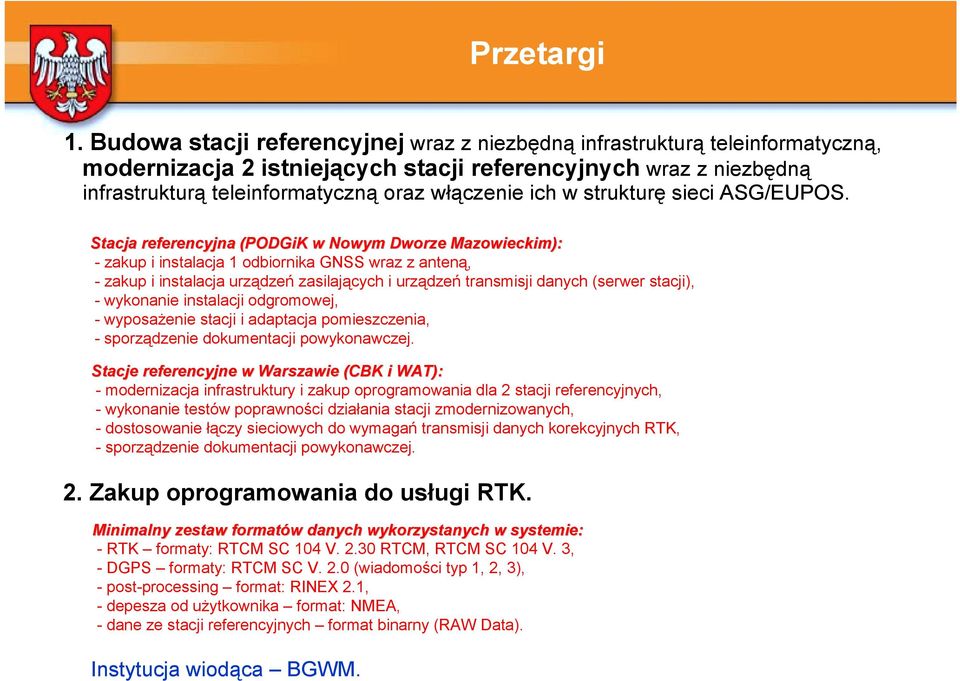 Przetargi

1. Budowa stacji referencyjnej wraz z niezbędną infrastrukturą teleinformatyczną, modernizacja 2 istniejących stacji referencyjnych wraz z niezbędną infrastrukturą teleinformatyczną oraz włączenie ich w strukturę sieci ASG/EUPOS.

Stacja referencyjna (PODGiK w Nowym Dworze Mazowieckim):
- zakup i instalacja 1 odbiornika GNSS wraz z anteną,
- zakup i instalacja urządzeń zasilających i urządzeń transmisji danych (serwer stacji),
- wykonanie instalacji odgromowej,
- wyposażenie stacji i adaptacja pomieszczenia,
- sporządzenie dokumentacji powykonawczej.

Stacje referencyjne w Warszawie (CBK i WAT):
- modernizacja infrastruktury i zakup oprogramowania dla 2 stacji referencyjnych,
- wykonanie testów poprawności działania stacji zmodernizowanych,
- dostosowanie łączy sieciowych do wymagań transmisji danych korekcyjnych RTK,
- sporządzenie dokumentacji powykonawczej.

2. Zakup oprogramowania do usługi RTK.

Minimalny zestaw formatów danych wykorzystanych w systemie:
- RTK – formaty: RTCM SC 104 V. 2.30 RTCM, RTCM SC 104 V. 3,
- DGPS – formaty: RTCM SC V. 2.0 (wiadomości typ 1, 2, 3),
- post-processing – format: RINEX 2.1,
- depesza od użytkownika – format: NMEA,
- dane ze stacji referencyjnych – format binarny (RAW Data).

Instytucja wiodąca – BGWM.